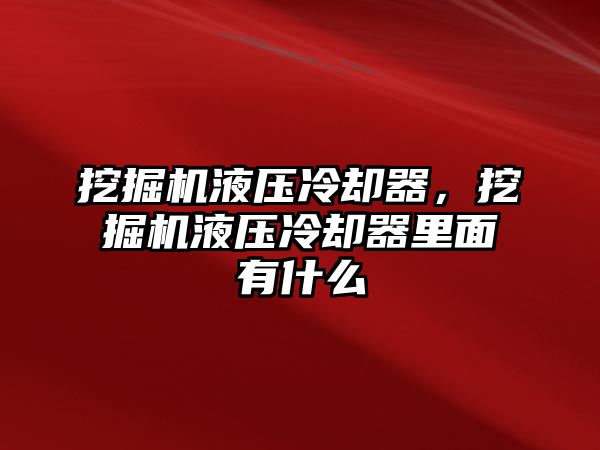 挖掘机液压冷却器，挖掘机液压冷却器里面有什么